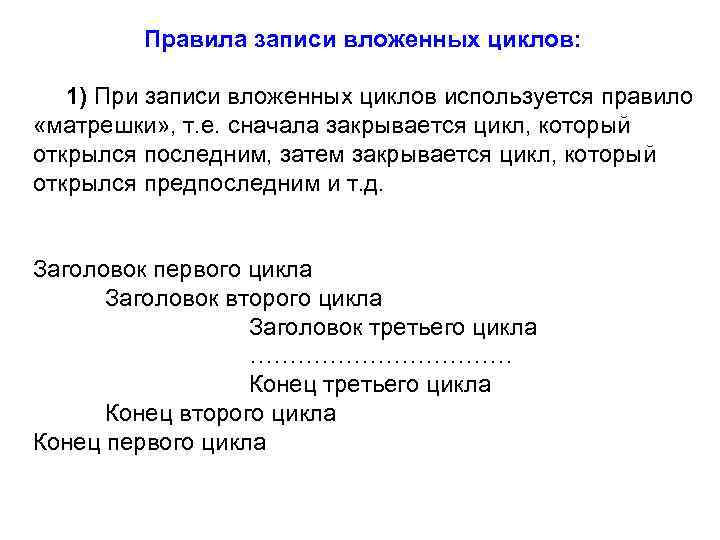 Правила записи вложенных циклов:

1) При записи вложенных циклов используется правило «матрешки», т.е. сначала закрывается цикл, который открылся последним, затем закрывается цикл, который открылся предпоследним и т.д.

Заголовок первого цикла
Заголовок второго цикла
Заголовок третьего цикла
……………………………
Конец третьего цикла
Конец второго цикла
Конец первого цикла